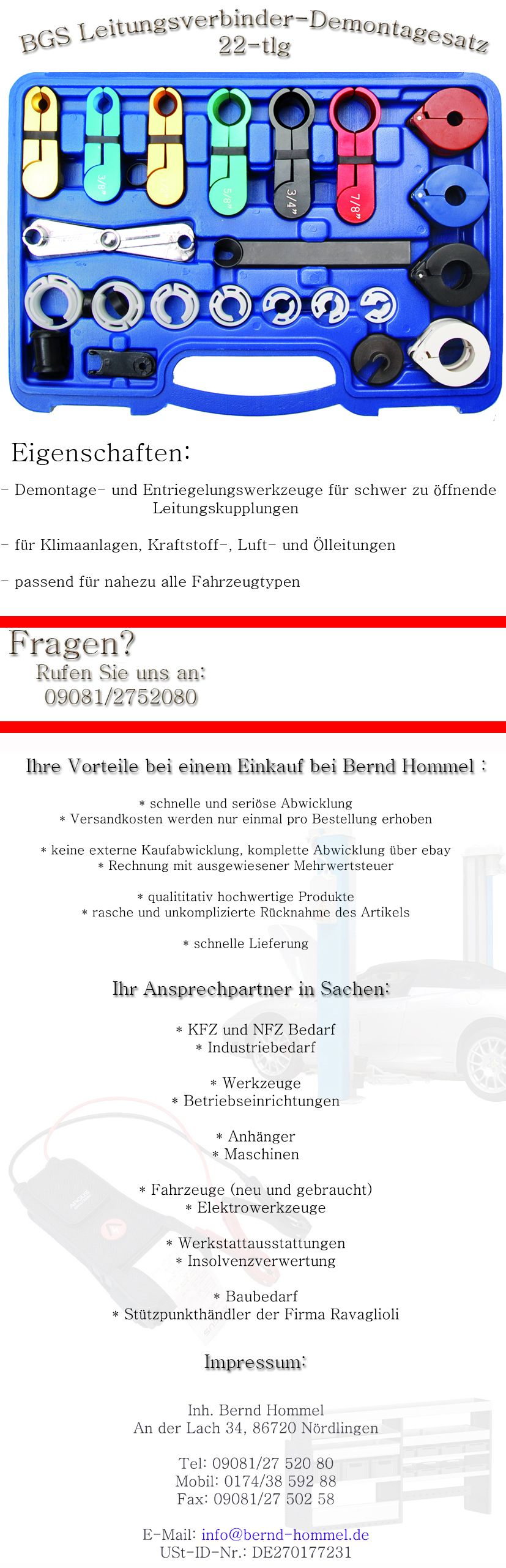 BGS Leitungsverbinder-Demontagesatz
22-tlg

3/8"
5/8"
3/4"
7/8"

Eigenschaften:

- Demontage- und Entriegelungswerkzeuge für schwer zu öffnende Leitungskupplungen

- für Klimaanlagen, Kraftstoff-, Luft- und Ölleitungen

- passend für nahezu alle Fahrzeugtypen

Fragen?
Rufen Sie uns an:
09081/2752080

Ihre Vorteile bei einem Einkauf bei Bernd Hommel :

* schnelle und seriöse Abwicklung
* Versandkosten werden nur einmal pro Bestellung erhoben

* keine externe Kaufabwicklung, komplette Abwicklung über ebay
* Rechnung mit ausgewiesener Mehrwertsteuer

* qualititativ hochwertige Produkte
* rasche und unkomplizierte Rücknahme des Artikels

* schnelle Lieferung

Ihr Ansprechpartner in Sachen:

* KFZ und NFZ Bedarf
* Industriebedarf

* Werkzeuge
* Betriebseinrichtungen

* Anhänger
* Maschinen

* Fahrzeuge (neu und gebraucht)
* Elektrowerkzeuge

* Werkstattausstattungen
* Insolvenzverwertung

* Baubedarf
* Stützpunkthändler der Firma Ravaglioli

Impressum:

Inh. Bernd Hommel
An der Lach 34, 86720 Nördlingen

Tel: 09081/27 520 80
Mobil: 0174/38 592 88
Fax: 09081/27 502 58

E-Mail: info@bernd-hommel.de
USt-ID-Nr.: DE270177231